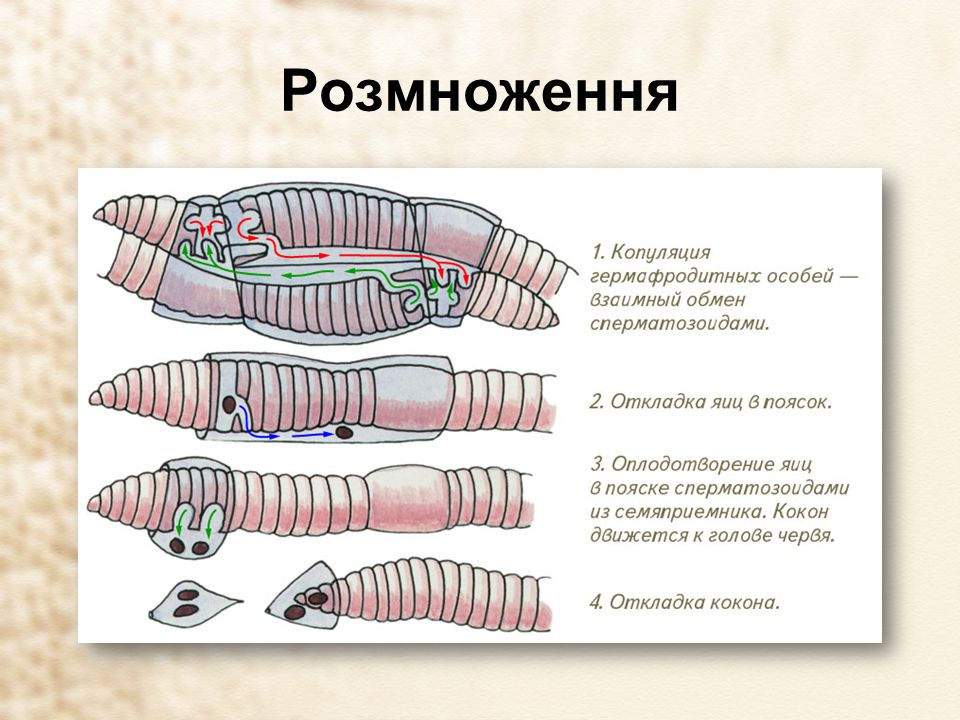 Розмноження

1. Копуляция гермафродитных особей — взаимный обмен сперматозоидами.

2. Откладка яиц в поясок.

3. Оплодотворение яиц в пояске сперматозоидами из семяприемника. Кокон движется к голове червя.

4. Откладка кокона.